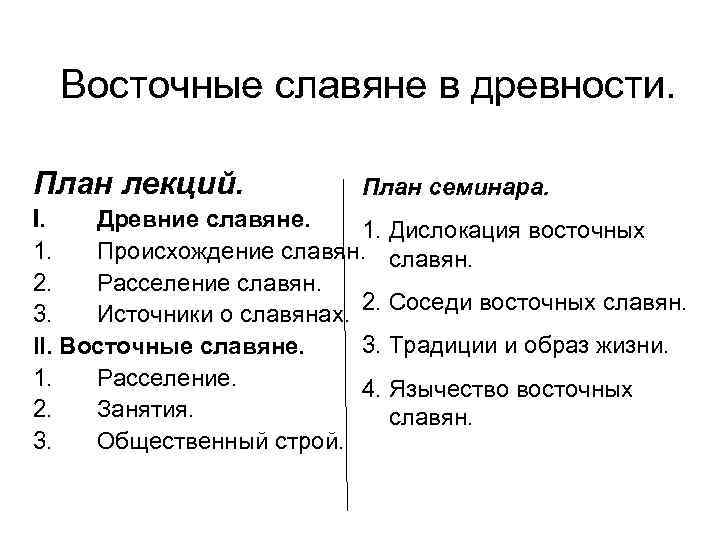 Восточные славяне в древности.

План лекций.

I. Древние славяне.
1. Происхождение славян.
2. Расселение славян.
3. Источники о славянах.

II. Восточные славяне.
1. Расселение.
2. Занятия.
3. Общественный строй.

План семинара.

1. Дислокация восточных славян.
2. Соседи восточных славян.
3. Традиции и образ жизни.
4. Язычество восточных славян.